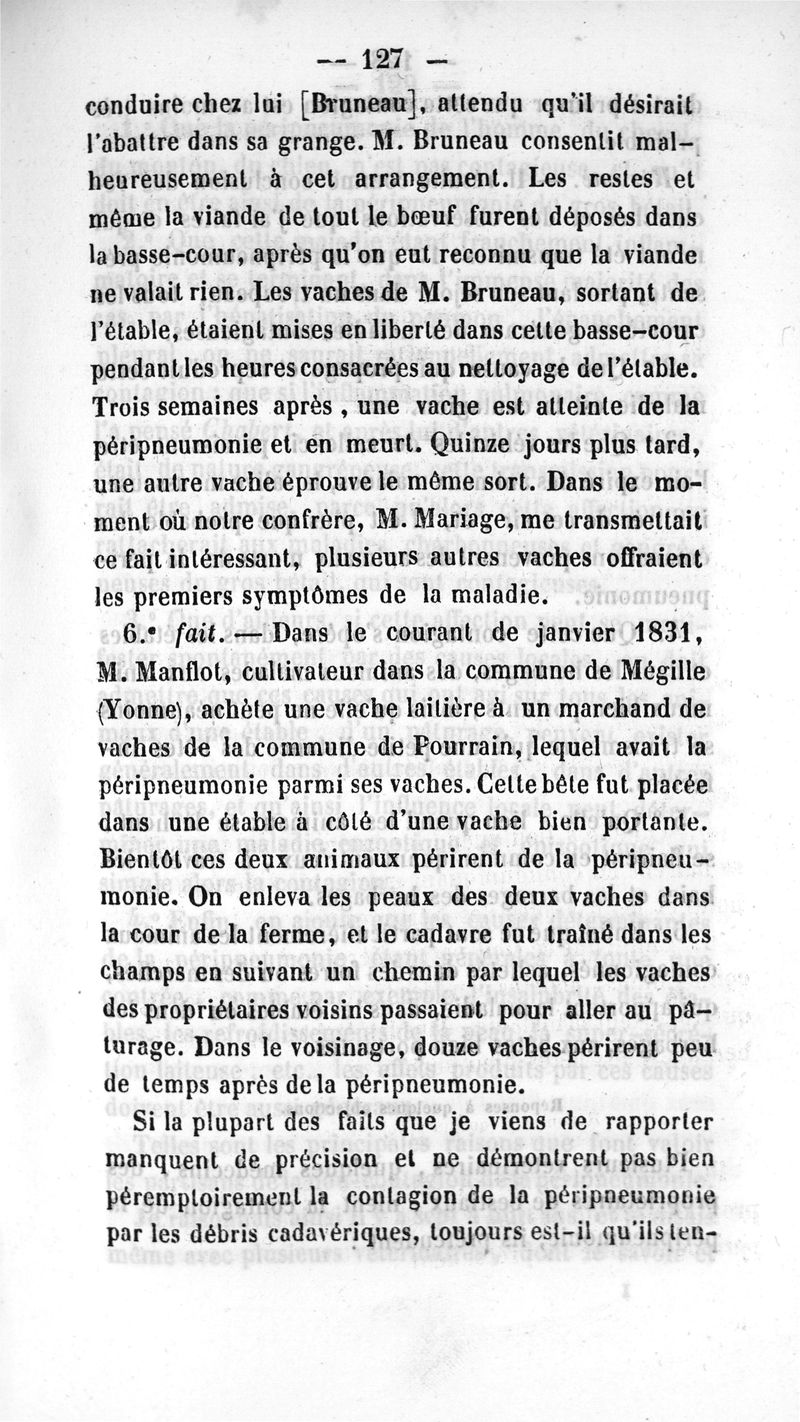 — 127 —

conduire chez lui [Bruneau], attendu qu'il désirait l'abattre dans sa grange. M. Bruneau consentit malheureusement à cet arrangement. Les restes et même la viande de tout le bœuf furent déposés dans la basse-cour, après qu'on eut reconnu que la viande ne valait rien. Les vaches de M. Bruneau, sortant de l'étable, étaient mises en liberté dans cette basse-cour pendant les heures consacrées au nettoyage de l'étable. Trois semaines après, une vache est atteinte de la péripneumonie et en meurt. Quinze jours plus tard, une autre vache éprouve le même sort. Dans le moment où notre confrère, M. Mariage, me transmettait ce fait intéressant, plusieurs autres vaches offraient les premiers symptômes de la maladie.

6.e fait. — Dans le courant de janvier 1831, M. Manflot, cultivateur dans la commune de Mégille (Yonne), achète une vache laitière à un marchand de vaches de la commune de Pourrain, lequel avait la péripneumonie parmi ses vaches. Cette bête fut placée dans une étable à côté d'une vache bien portante. Bientôt ces deux animaux périrent de la péripneumonie. On enleva les peaux des deux vaches dans la cour de la ferme, et le cadavre fut traîné dans les champs en suivant un chemin par lequel les vaches des propriétaires voisins passaient pour aller au pâturage. Dans le voisinage, douze vaches périrent peu de temps après de la péripneumonie.

Si la plupart des faits que je viens de rapporter manquent de précision et ne démontrent pas bien péremptoirement la contagion de la péripneumonie par les débris cadavériques, toujours est-il qu'ils ten-